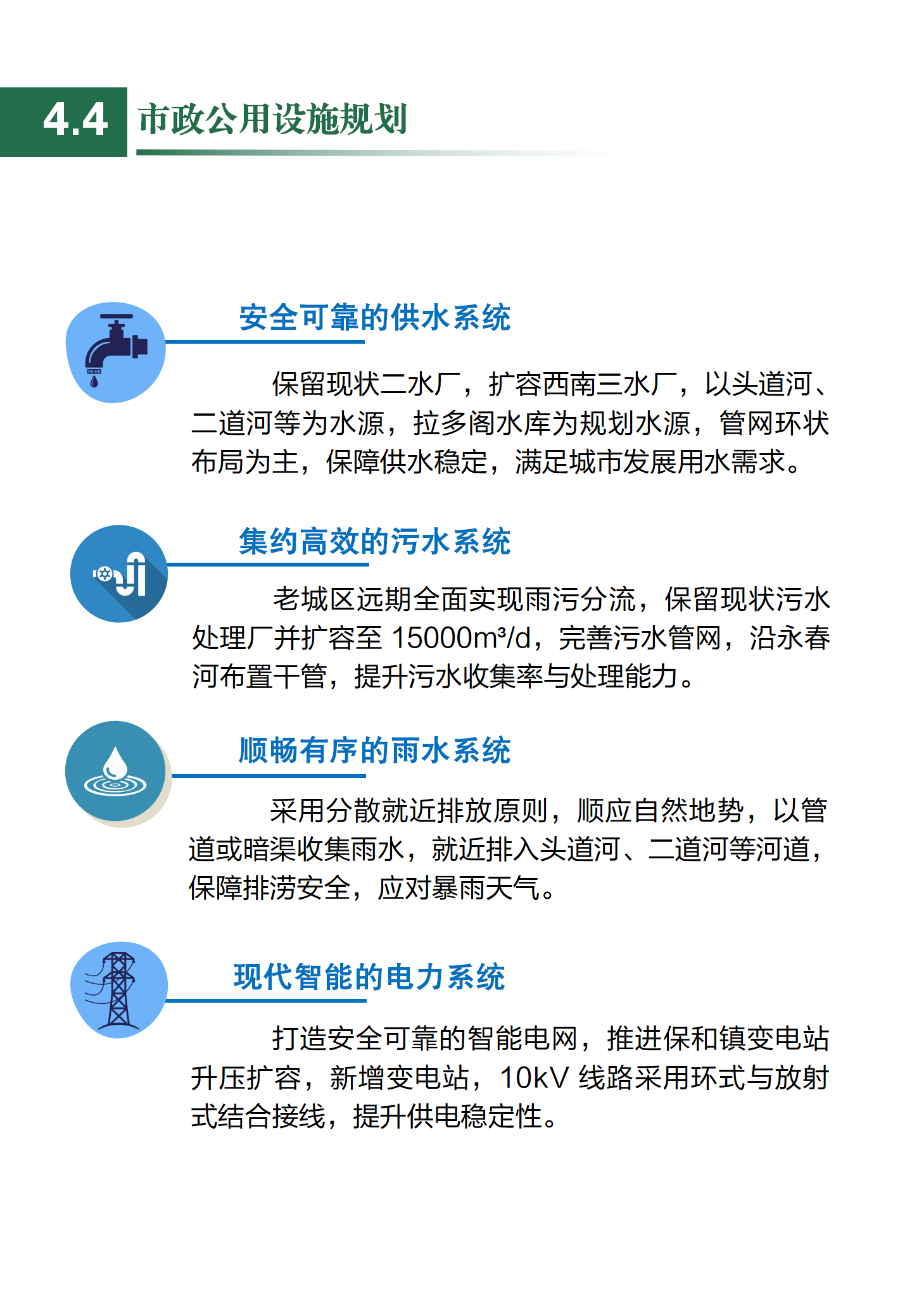 4.4 市政公用设施规划

安全可靠的供水系统

保留现状二水厂，扩容西南三水厂，以头道河、二道河等为水源，拉多阁水库为规划水源，管网环状布局为主，保障供水稳定，满足城市发展用水需求。

集约高效的污水系统

老城区远期全面实现雨污分流，保留现状污水处理厂并扩容至 15000m³/d，完善污水管网，沿永春河布置干管，提升污水收集率与处理能力。

顺畅有序的雨水系统

采用分散就近排放原则，顺应自然地势，以管道或暗渠收集雨水，就近排入头道河、二道河等河道，保障排涝安全，应对暴雨天气。

现代智能的电力系统

打造安全可靠的智能电网，推进保和镇变电站升压扩容，新增变电站，10kV 线路采用环式与放射式结合接线，提升供电稳定性。